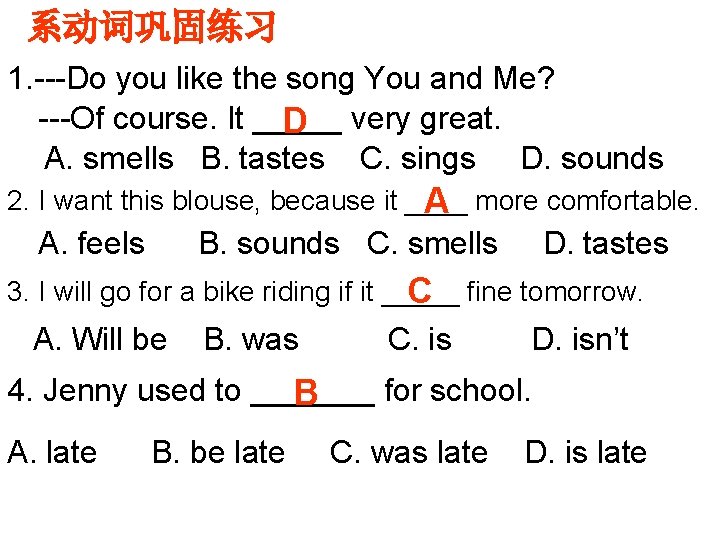 系动词巩固练习

1.---Do you like the song You and Me?
---Of course. It __D__ very great.
A. smells B. tastes C. sings D. sounds

2. I want this blouse, because it __A__ more comfortable.
A. feels B. sounds C. smells D. tastes

3. I will go for a bike riding if it __C__ fine tomorrow.
A. Will be B. was C. is D. isn't

4. Jenny used to __B__ for school.
A. late B. be late C. was late D. is late